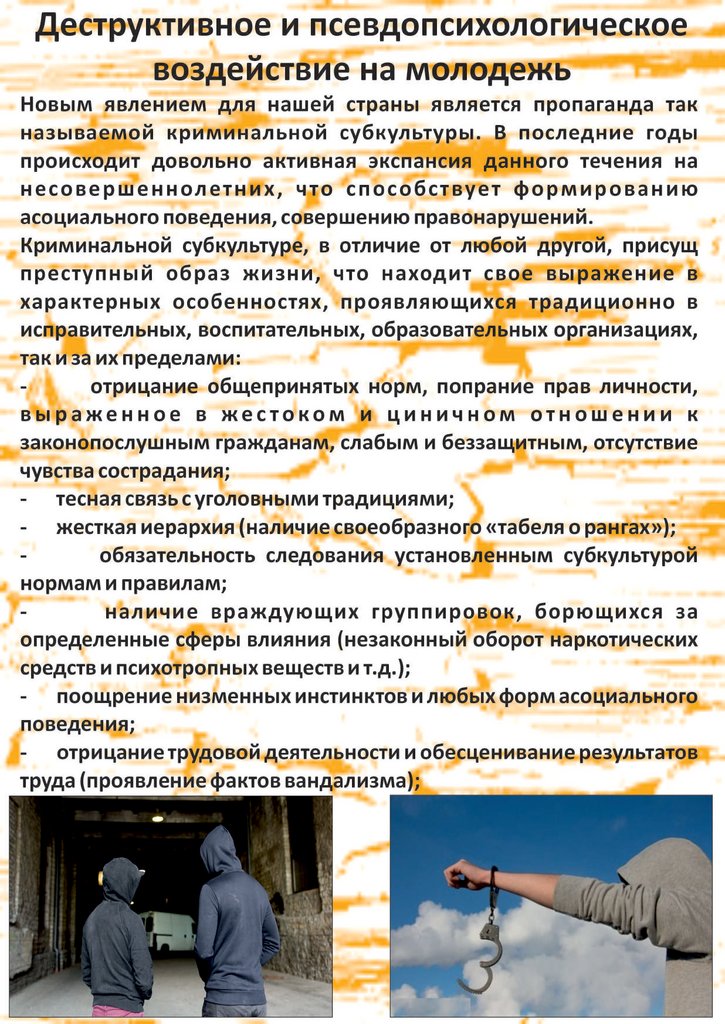 Деструктивное и псевдопсихологическое воздействие на молодежь

Новым явлением для нашей страны является пропаганда так называемой криминальной субкультуры. В последние годы происходит довольно активная экспансия данного течения на несовершеннолетних, что способствует формированию асоциального поведения, совершению правонарушений.

Криминальной субкультуре, в отличие от любой другой, присущ преступный образ жизни, что находит свое выражение в характерных особенностях, проявляющихся традиционно в исправительных, воспитательных, образовательных организациях, так и за их пределами:

- отрицание общепринятых норм, попрание прав личности, выраженное в жестоком и циничном отношении к законопослушным гражданам, слабым и беззащитным, отсутствие чувства сострадания;
- тесная связь с уголовными традициями;
- жесткая иерархия (наличие своеобразного «табеля о рангах»);
- обязательность следования установленным субкультурой нормам и правилам;
- наличие враждующих группировок, борющихся за определенные сферы влияния (незаконный оборот наркотических средств и психотропных веществ и т.д.);
- поощрение низменных инстинктов и любых форм асоциального поведения;
- отрицание трудовой деятельности и обесценивание результатов труда (проявление фактов вандализма);